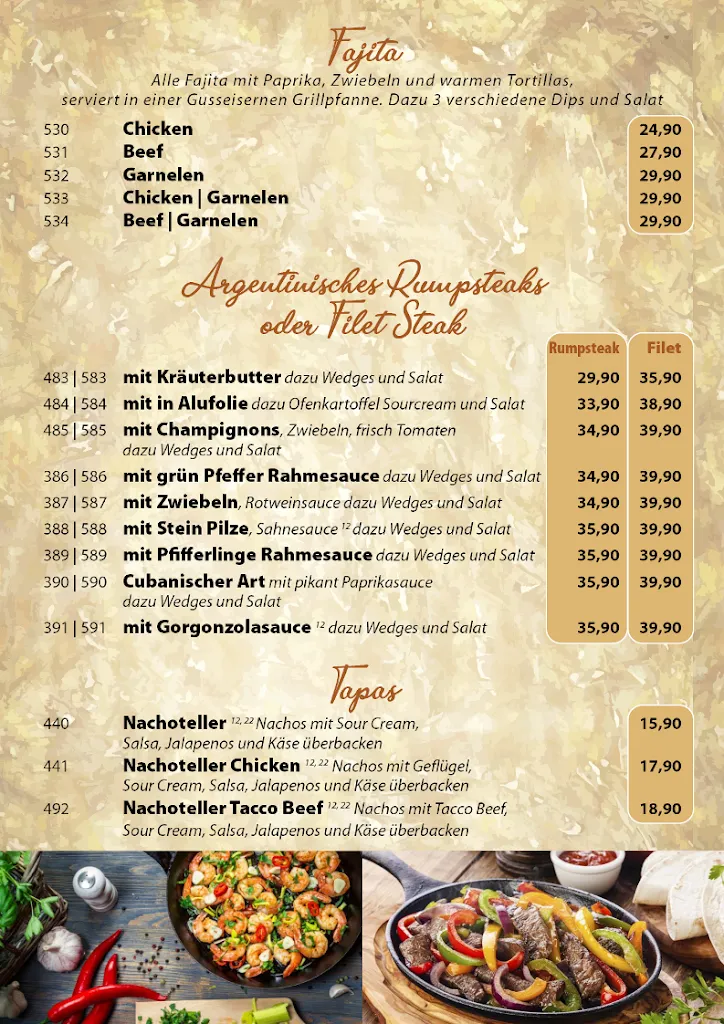 Fajita

Alle Fajita mit Paprika, Zwiebeln und warmen Tortillas, serviert in einer Gusseisernen Grillpfanne. Dazu 3 verschiedene Dips und Salat

| | | |
|---|---|---|
| 530 | Chicken | 24,90 |
| 531 | Beef | 27,90 |
| 532 | Garnelen | 29,90 |
| 533 | Chicken \| Garnelen | 29,90 |
| 534 | Beef \| Garnelen | 29,90 |

Argentinisches Rumpsteaks oder Filet Steak

| | | Rumpsteak | Filet |
|---|---|---|---|
| 483 \| 583 | mit Kräuterbutter dazu Wedges und Salat | 29,90 | 35,90 |
| 484 \| 584 | mit in Alufolie dazu Ofenkartoffel Sourcream und Salat | 33,90 | 38,90 |
| 485 \| 585 | mit Champignons, Zwiebeln, frisch Tomaten dazu Wedges und Salat | 34,90 | 39,90 |
| 386 \| 586 | mit grün Pfeffer Rahmesauce dazu Wedges und Salat | 34,90 | 39,90 |
| 387 \| 587 | mit Zwiebeln, Rotweinsauce dazu Wedges und Salat | 34,90 | 39,90 |
| 388 \| 588 | mit Stein Pilze, Sahnesauce $^{12}$ dazu Wedges und Salat | 35,90 | 39,90 |
| 389 \| 589 | mit Pfifferlinge Rahmesauce dazu Wedges und Salat | 35,90 | 39,90 |
| 390 \| 590 | Cubanischer Art mit pikant Paprikasauce dazu Wedges und Salat | 35,90 | 39,90 |
| 391 \| 591 | mit Gorgonzolasauce $^{12}$ dazu Wedges und Salat | 35,90 | 39,90 |

Tapas

| | | |
|---|---|---|
| 440 | Nachoteller $^{12, 22}$ Nachos mit Sour Cream, Salsa, Jalapenos und Käse überbacken | 15,90 |
| 441 | Nachoteller Chicken $^{12, 22}$ Nachos mit Geflügel, Sour Cream, Salsa, Jalapenos und Käse überbacken | 17,90 |
| 492 | Nachoteller Tacco Beef $^{12, 22}$ Nachos mit Tacco Beef, Sour Cream, Salsa, Jalapenos und Käse überbacken | 18,90 |